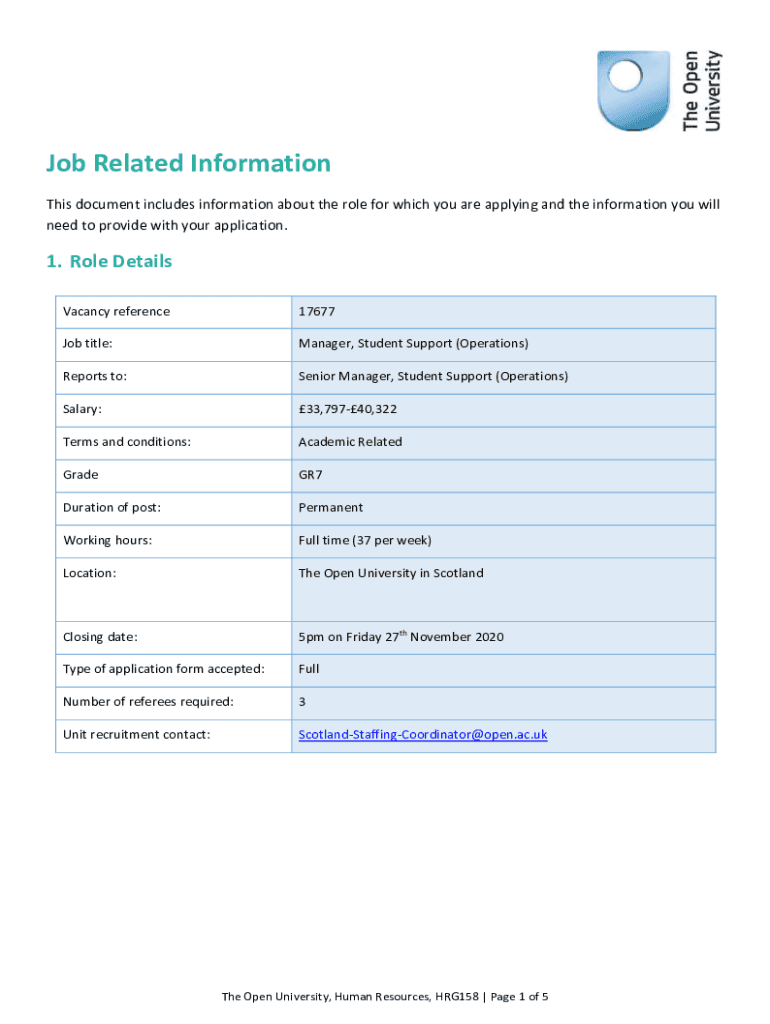 The Open University

Job Related Information

This document includes information about the role for which you are applying and the information you will need to provide with your application.

1. Role Details

| Vacancy reference | 17677 |
|---|---|
| Job title: | Manager, Student Support (Operations) |
| Reports to: | Senior Manager, Student Support (Operations) |
| Salary: | £33,797-£40,322 |
| Terms and conditions: | Academic Related |
| Grade | GR7 |
| Duration of post: | Permanent |
| Working hours: | Full time (37 per week) |
| Location: | The Open University in Scotland |
| Closing date: | 5pm on Friday 27$^{th}$ November 2020 |
| Type of application form accepted: | Full |
| Number of referees required: | 3 |
| Unit recruitment contact: | Scotland-Staffing-Coordinator@open.ac.uk |

The Open University, Human Resources, HRG158 | Page 1 of 5